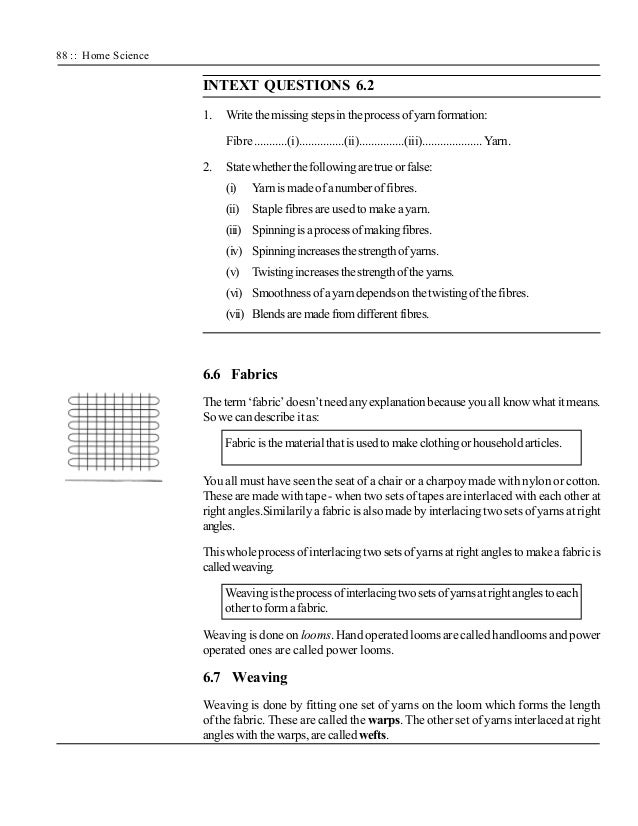 88 :: Home Science

INTEXT QUESTIONS 6.2

1. Write the missing steps in the process of yarn formation:

Fibre ...........(i)...............(ii)...............(iii).................... Yarn.

2. State whether the following are true or false:

(i) Yarn is made of a number of fibres.

(ii) Staple fibres are used to make a yarn.

(iii) Spinning is a process of making fibres.

(iv) Spinning increases the strength of yarns.

(v) Twisting increases the strength of the yarns.

(vi) Smoothness of a yarn depends on the twisting of the fibres.

(vii) Blends are made from different fibres.

6.6 Fabrics

The term 'fabric' doesn't need any explanation because you all know what it means. So we can describe it as:

Fabric is the material that is used to make clothing or household articles.

You all must have seen the seat of a chair or a charpoy made with nylon or cotton. These are made with tape - when two sets of tapes are interlaced with each other at right angles.Similarily a fabric is also made by interlacing two sets of yarns at right angles.

This whole process of interlacing two sets of yarns at right angles to make a fabric is called weaving.

Weaving is the process of interlacing two sets of yarns at right angles to each other to form a fabric.

Weaving is done on looms. Hand operated looms are called handlooms and power operated ones are called power looms.

6.7 Weaving

Weaving is done by fitting one set of yarns on the loom which forms the length of the fabric. These are called the warps. The other set of yarns interlaced at right angles with the warps, are called wefts.